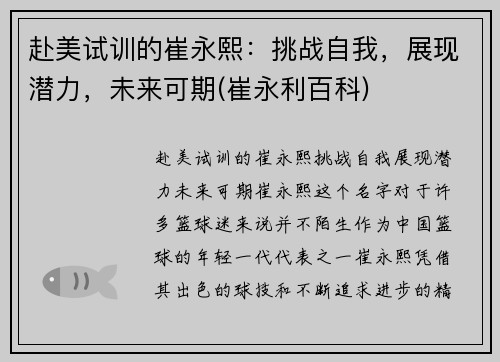 赴美试训的崔永熙：挑战自我，展现潜力，未来可期(崔永利百科)

赴美试训的崔永熙挑战自我展现潜力未来可期崔永熙这个名字对于许多篮球迷来说并不陌生作为中国篮球的年轻一代代表之一崔永熙凭借其出色的球技和不断追求进步的精